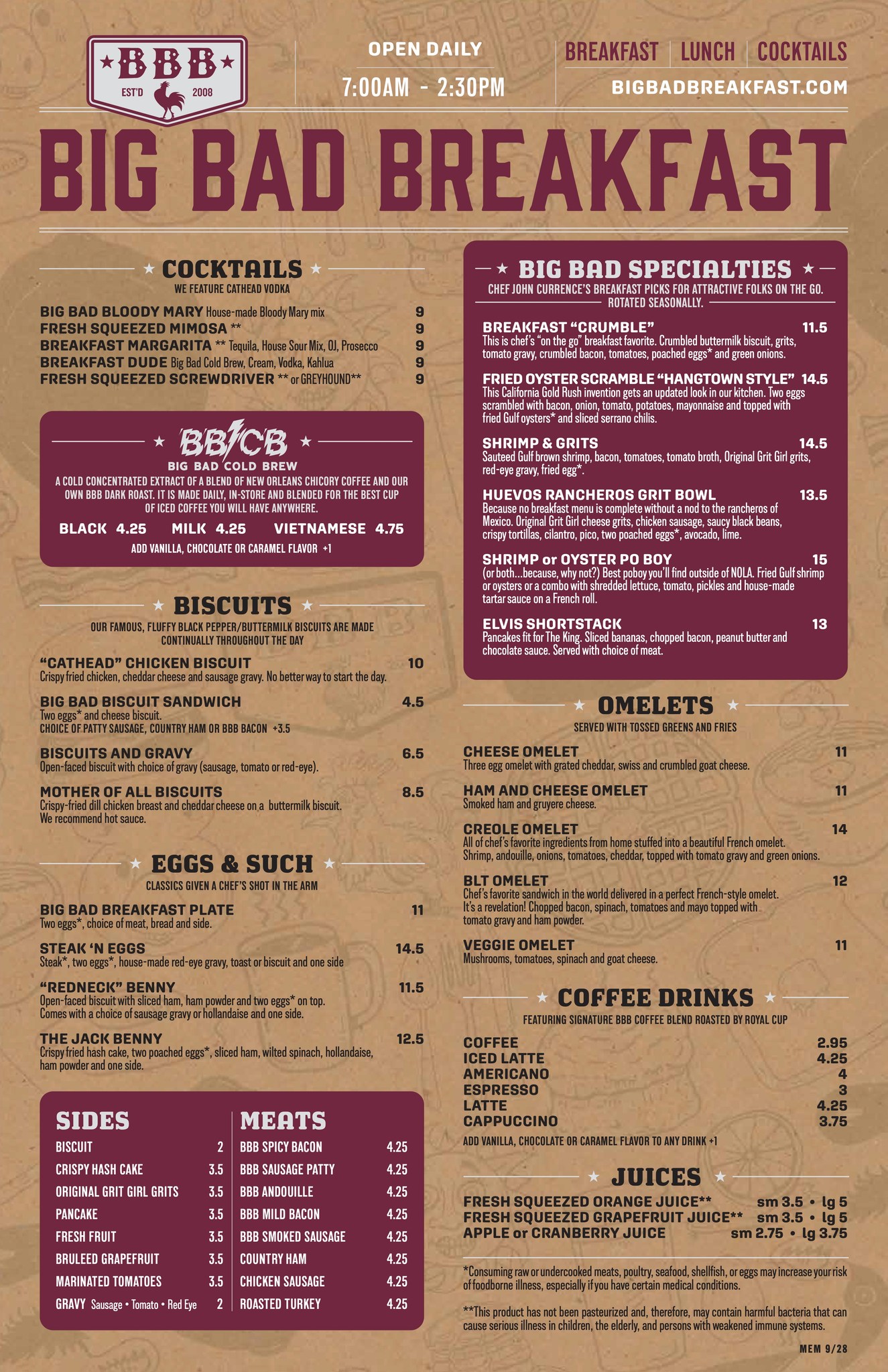 BBB
EST'D 2008

OPEN DAILY
7:00AM - 2:30PM

BREAKFAST | LUNCH | COCKTAILS
BIGBADBREAKFAST.COM

BIG BAD BREAKFAST

COCKTAILS
WE FEATURE CATHEAD VODKA

BIG BAD BLOODY MARY House-made Bloody Mary mix 9
FRESH SQUEEZED MIMOSA ** 9
BREAKFAST MARGARITA ** Tequila, House Sour Mix, OJ, Prosecco 9
BREAKFAST DUDE Big Bad Cold Brew, Cream, Vodka, Kahlua 9
FRESH SQUEEZED SCREWDRIVER ** or GREYHOUND** 9

BB/CB
BIG BAD COLD BREW
A COLD CONCENTRATED EXTRACT OF A BLEND OF NEW ORLEANS CHICORY COFFEE AND OUR OWN BBB DARK ROAST. IT IS MADE DAILY, IN-STORE AND BLENDED FOR THE BEST CUP OF ICED COFFEE YOU WILL HAVE ANYWHERE.
BLACK 4.25 MILK 4.25 VIETNAMESE 4.75
ADD VANILLA, CHOCOLATE OR CARAMEL FLAVOR +1

BISCUITS
OUR FAMOUS, FLUFFY BLACK PEPPER/BUTTERMILK BISCUITS ARE MADE CONTINUALLY THROUGHOUT THE DAY

"CATHEAD" CHICKEN BISCUIT 10
Crispy fried chicken, cheddar cheese and sausage gravy. No better way to start the day.

BIG BAD BISCUIT SANDWICH 4.5
Two eggs* and cheese biscuit.
CHOICE OF PATTY SAUSAGE, COUNTRY HAM OR BBB BACON +3.5

BISCUITS AND GRAVY 6.5
Open-faced biscuit with choice of gravy (sausage, tomato or red-eye).

MOTHER OF ALL BISCUITS 8.5
Crispy-fried dill chicken breast and cheddar cheese on a buttermilk biscuit. We recommend hot sauce.

EGGS & SUCH
CLASSICS GIVEN A CHEF'S SHOT IN THE ARM

BIG BAD BREAKFAST PLATE 11
Two eggs*, choice of meat, bread and side.

STEAK 'N EGGS 14.5
Steak*, two eggs*, house-made red-eye gravy, toast or biscuit and one side

"REDNECK" BENNY 11.5
Open-faced biscuit with sliced ham, ham powder and two eggs* on top. Comes with a choice of sausage gravy or hollandaise and one side.

THE JACK BENNY 12.5
Crispy fried hash cake, two poached eggs*, sliced ham, wilted spinach, hollandaise, ham powder and one side.

SIDES
BISCUIT 2
CRISPY HASH CAKE 3.5
ORIGINAL GRIT GIRL GRITS 3.5
PANCAKE 3.5
FRESH FRUIT 3.5
BRULEED GRAPEFRUIT 3.5
MARINATED TOMATOES 3.5
GRAVY Sausage • Tomato • Red Eye 2

MEATS
BBB SPICY BACON 4.25
BBB SAUSAGE PATTY 4.25
BBB ANDOUILLE 4.25
BBB MILD BACON 4.25
BBB SMOKED SAUSAGE 4.25
COUNTRY HAM 4.25
CHICKEN SAUSAGE 4.25
ROASTED TURKEY 4.25

BIG BAD SPECIALTIES
CHEF JOHN CURRENCE'S BREAKFAST PICKS FOR ATTRACTIVE FOLKS ON THE GO.
ROTATED SEASONALLY.

BREAKFAST "CRUMBLE" 11.5
This is chef's "on the go" breakfast favorite. Crumbled buttermilk biscuit, grits, tomato gravy, crumbled bacon, tomatoes, poached eggs* and green onions.

FRIED OYSTER SCRAMBLE "HANGTOWN STYLE" 14.5
This California Gold Rush invention gets an updated look in our kitchen. Two eggs scrambled with bacon, onion, tomato, potatoes, mayonnaise and topped with fried Gulf oysters* and sliced serrano chilis.

SHRIMP & GRITS 14.5
Sauteed Gulf brown shrimp, bacon, tomatoes, tomato broth, Original Grit Girl grits, red-eye gravy, fried egg*.

HUEVOS RANCHEROS GRIT BOWL 13.5
Because no breakfast menu is complete without a nod to the rancheros of Mexico. Original Grit Girl cheese grits, chicken sausage, saucy black beans, crispy tortillas, cilantro, pico, two poached eggs*, avocado, lime.

SHRIMP or OYSTER PO BOY 15
(or both...because, why not?) Best poboy you'll find outside of NOLA. Fried Gulf shrimp or oysters or a combo with shredded lettuce, tomato, pickles and house-made tartar sauce on a French roll.

ELVIS SHORTSTACK 13
Pancakes fit for The King. Sliced bananas, chopped bacon, peanut butter and chocolate sauce. Served with choice of meat.

OMELETS
SERVED WITH TOSSED GREENS AND FRIES

CHEESE OMELET 11
Three egg omelet with grated cheddar, swiss and crumbled goat cheese.

HAM AND CHEESE OMELET 11
Smoked ham and gruyere cheese.

CREOLE OMELET 14
All of chef's favorite ingredients from home stuffed into a beautiful French omelet. Shrimp, andouille, onions, tomatoes, cheddar, topped with tomato gravy and green onions.

BLT OMELET 12
Chef's favorite sandwich in the world delivered in a perfect French-style omelet. It's a revelation! Chopped bacon, spinach, tomatoes and mayo topped with tomato gravy and ham powder.

VEGGIE OMELET 11
Mushrooms, tomatoes, spinach and goat cheese.

COFFEE DRINKS
FEATURING SIGNATURE BBB COFFEE BLEND ROASTED BY ROYAL CUP

COFFEE 2.95
ICED LATTE 4.25
AMERICANO 4
ESPRESSO 3
LATTE 4.25
CAPPUCCINO 3.75
ADD VANILLA, CHOCOLATE OR CARAMEL FLAVOR TO ANY DRINK +1

JUICES
FRESH SQUEEZED ORANGE JUICE** sm 3.5 • lg 5
FRESH SQUEEZED GRAPEFRUIT JUICE** sm 3.5 • lg 5
APPLE or CRANBERRY JUICE sm 2.75 • lg 3.75

*Consuming raw or undercooked meats, poultry, seafood, shellfish, or eggs may increase your risk of foodborne illness, especially if you have certain medical conditions.

**This product has not been pasteurized and, therefore, may contain harmful bacteria that can cause serious illness in children, the elderly, and persons with weakened immune systems.

MEM 9/28